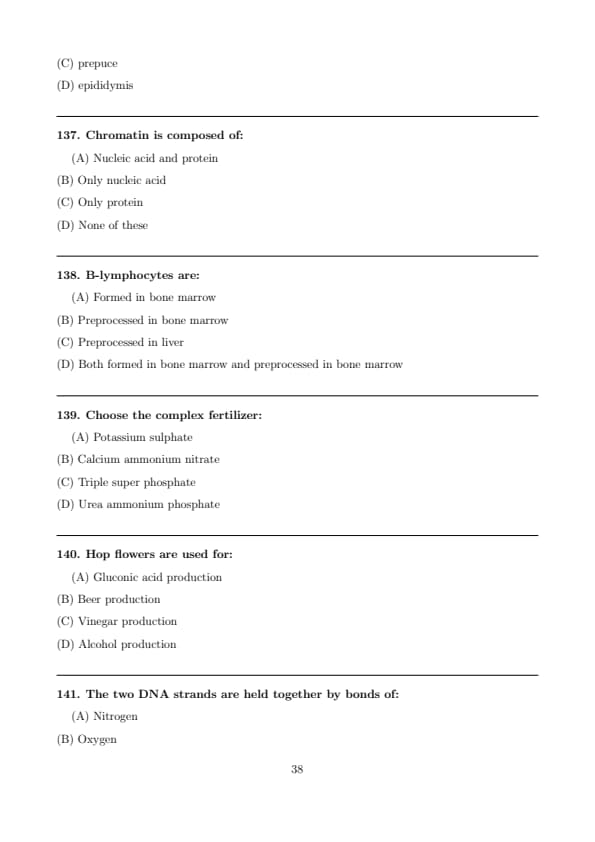 (C) prepuce

(D) epididymis

137. Chromatin is composed of:

(A) Nucleic acid and protein

(B) Only nucleic acid

(C) Only protein

(D) None of these

138. B-lymphocytes are:

(A) Formed in bone marrow

(B) Preprocessed in bone marrow

(C) Preprocessed in liver

(D) Both formed in bone marrow and preprocessed in bone marrow

139. Choose the complex fertilizer:

(A) Potassium sulphate

(B) Calcium ammonium nitrate

(C) Triple super phosphate

(D) Urea ammonium phosphate

140. Hop flowers are used for:

(A) Gluconic acid production

(B) Beer production

(C) Vinegar production

(D) Alcohol production

141. The two DNA strands are held together by bonds of:

(A) Nitrogen

(B) Oxygen

38